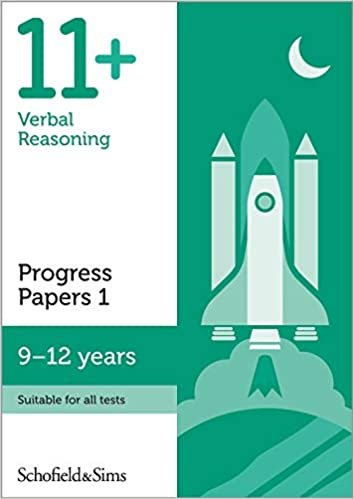 11+
Verbal Reasoning

Progress Papers 1

9–12 years

Suitable for all tests

Schofield&Sims